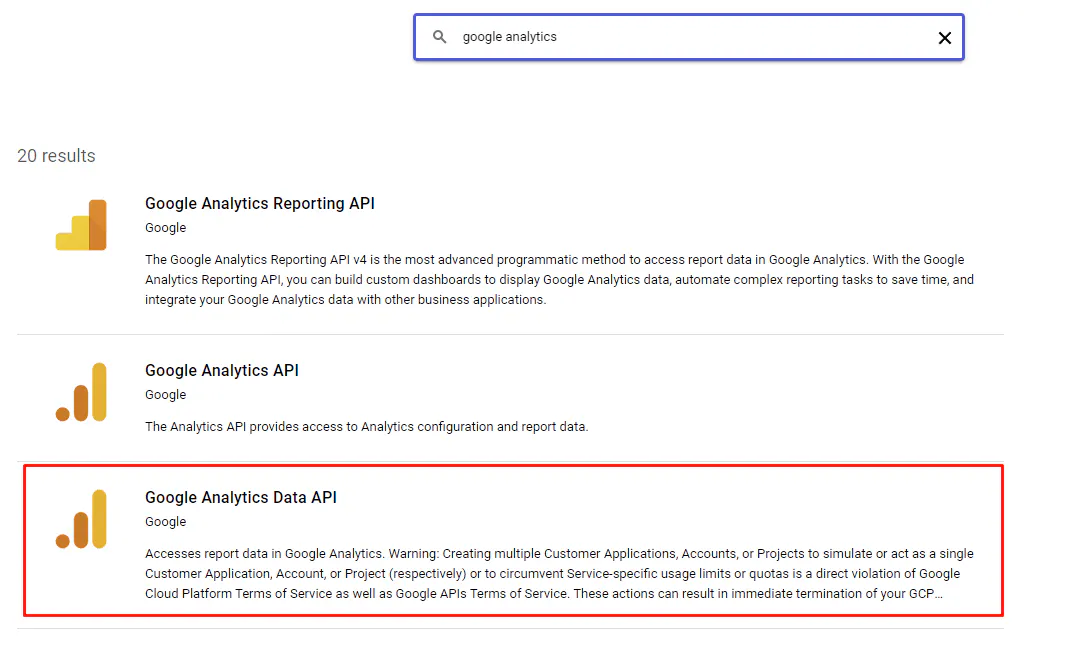 google analytics

20 results

Google Analytics Reporting API

Google

The Google Analytics Reporting API v4 is the most advanced programmatic method to access report data in Google Analytics. With the Google Analytics Reporting API, you can build custom dashboards to display Google Analytics data, automate complex reporting tasks to save time, and integrate your Google Analytics data with other business applications.

Google Analytics API

Google

The Analytics API provides access to Analytics configuration and report data.

Google Analytics Data API

Google

Accesses report data in Google Analytics. Warning: Creating multiple Customer Applications, Accounts, or Projects to simulate or act as a single Customer Application, Account, or Project (respectively) or to circumvent Service-specific usage limits or quotas is a direct violation of Google Cloud Platform Terms of Service as well as Google APIs Terms of Service. These actions can result in immediate termination of your GCP...